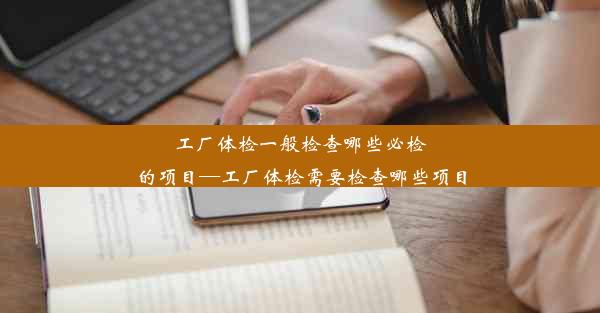 工厂体检一般检查哪些必检的项目—工厂体检需要检查哪些项目